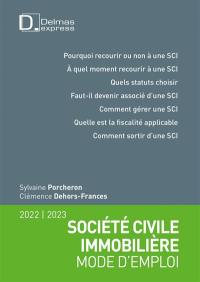 D. Delmas express

Pourquoi recourir ou non à une SCI

À quel moment recourir à une SCI

Quels statuts choisir

Faut-il devenir associé d'une SCI

Comment gérer une SCI

Quelle est la fiscalité applicable

Comment sortir d'une SCI

Sylvaine Porcheron
Clémence Dehors-Frances

2022 | 2023

SOCIÉTÉ CIVILE IMMOBILIÈRE
MODE D'EMPLOI